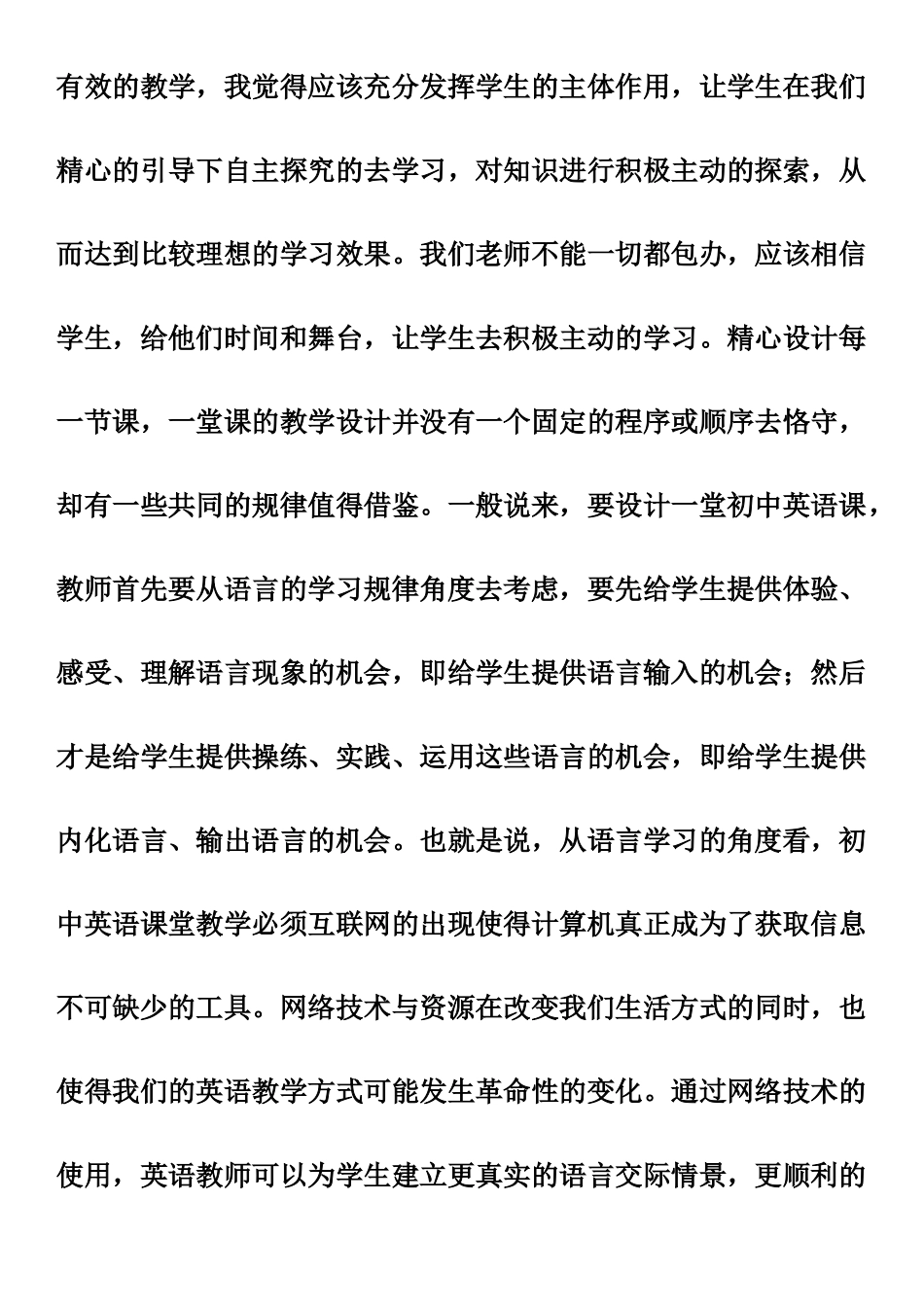 有效的教学，我觉得应该充分发挥学生的主体作用，让学生在我们精心的引导下自主探究的去学习，对知识进行积极主动的探索，从而达到比较理想的学习效果。我们老师不能一切都包办，应该相信学生，给他们时间和舞台，让学生去积极主动的学习。精心设计每一节课，一堂课的教学设计并没有一个固定的程序或顺序去恪守，却有一些共同的规律值得借鉴。一般说来，要设计一堂初中英语课，教师首先要从语言的学习规律角度去考虑，要先给学生提供体验、感受、理解语言现象的机会，即给学生提供语言输入的机会；然后才是给学生提供操练、实践、运用这些语言的机会，即给学生提供内化语言、输出语言的机会。也就是说，从语言学习的角度看，初中英语课堂教学必须互联网的出现使得计算机真正成为了获取信息不可缺少的工具。网络技术与资源在改变我们生活方式的同时，也使得我们的英语教学方式可能发生革命性的变化。通过网络技术的使用，英语教师可以为学生建立更真实的语言交际情景，更顺利的